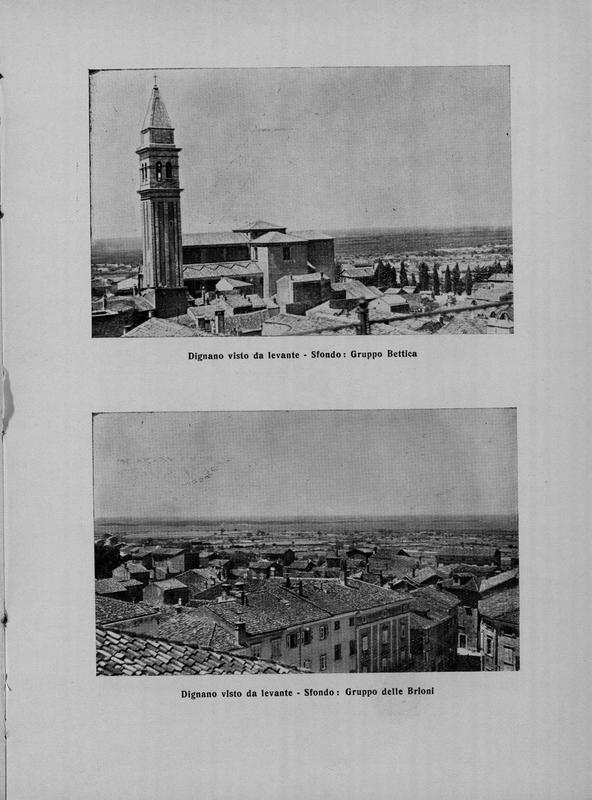 Dignano visto da levante - Sfondo: Gruppo Bettica

Dignano visto da levante - Sfondo: Gruppo delle Brioni